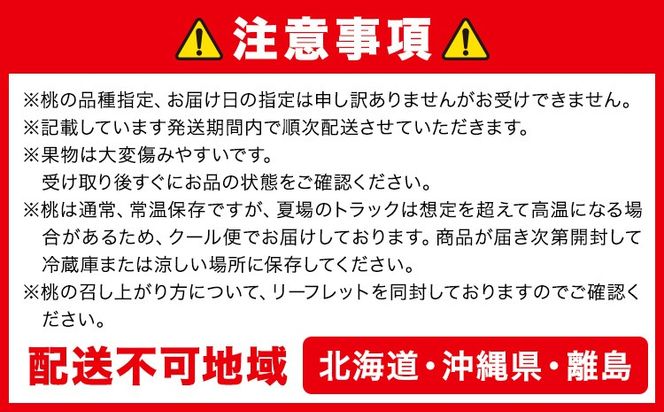 注意事項

※桃の品種指定、お届け日の指定は申し訳ありませんがお受けできません。
※記載しています発送期間内で順次配送させていただきます。
※果物は大変傷みやすいです。
受け取り後すぐにお品の状態をご確認ください。
※桃は通常、常温保存ですが、夏場のトラックは想定を超えて高温になる場合があるため、クール便でお届けしております。商品が届き次第開封して冷蔵庫または涼しい場所に保存してください。
※桃の召し上がり方について、リーフレットを同封しておりますのでご確認ください。

配送不可地域 北海道・沖縄県・離島